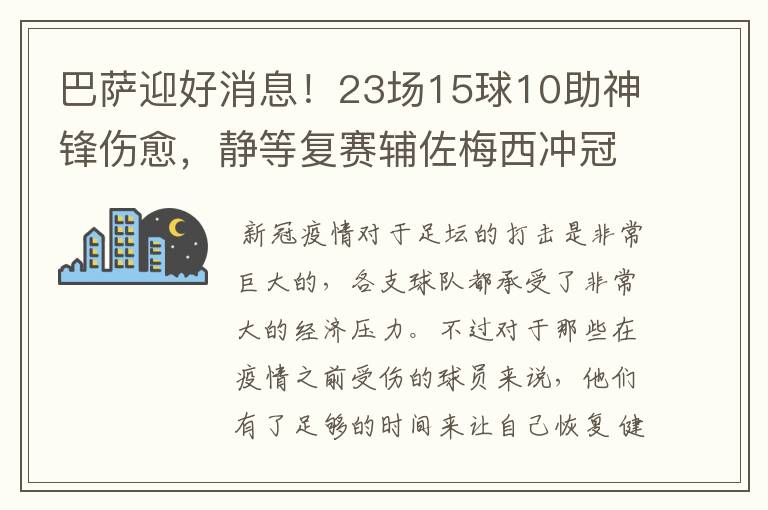 巴萨迎好消息！23场15球10助神锋伤愈，静等复赛辅佐梅西冲冠

新冠疫情对于足坛的打击是非常巨大的，各支球队都承受了非常大的经济压力。不过对于那些在疫情之前受伤的球员来说，他们有了足够的时间来让自己恢复健